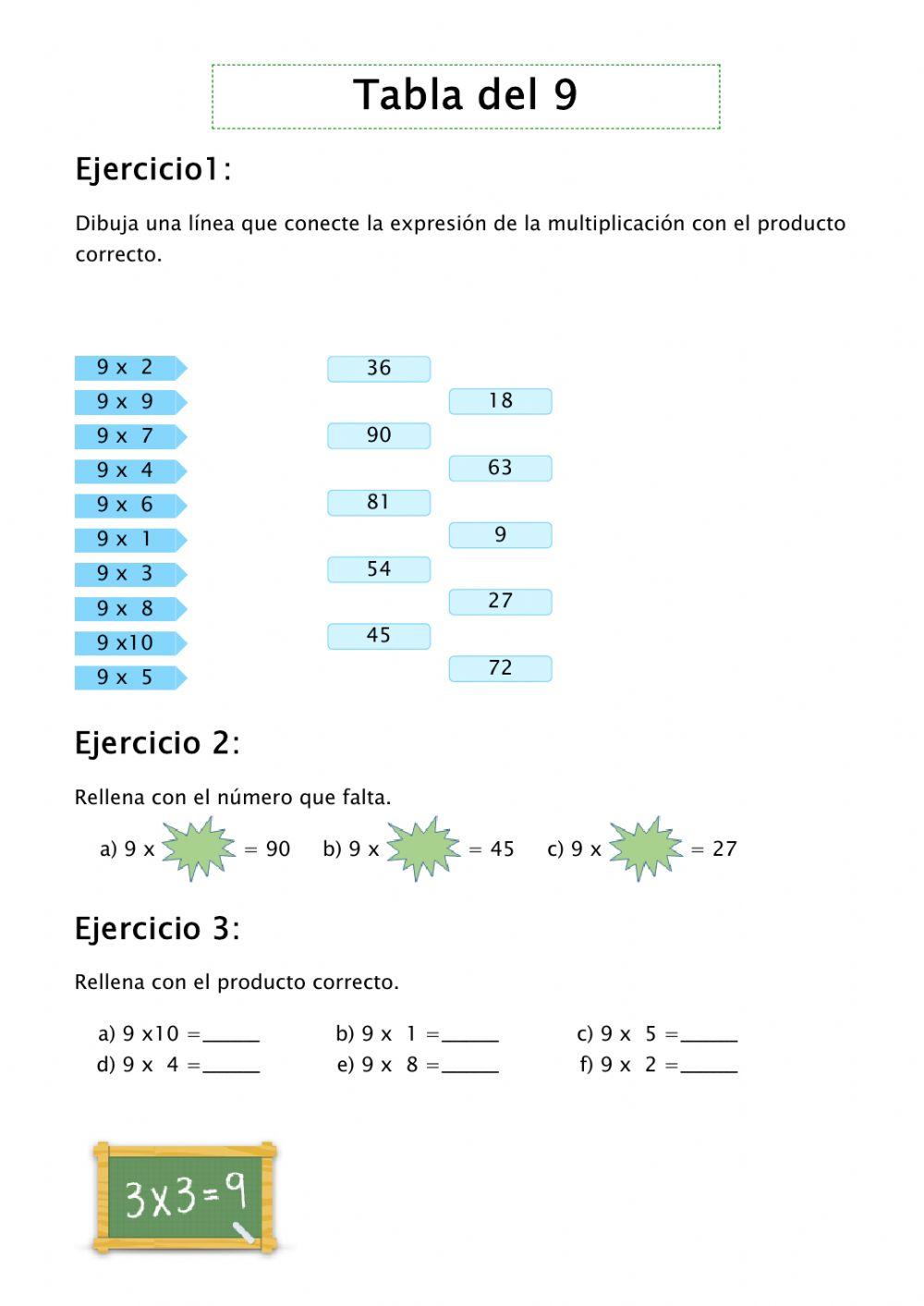 Tabla del 9

Ejercicio1:

Dibuja una línea que conecte la expresión de la multiplicación con el producto correcto.

9 x 2
9 x 9
9 x 7
9 x 4
9 x 6
9 x 1
9 x 3
9 x 8
9 x10
9 x 5

36
18
90
63
81
9
54
27
45
72

Ejercicio 2:

Rellena con el número que falta.

a) 9 x = 90 b) 9 x = 45 c) 9 x = 27

Ejercicio 3:

Rellena con el producto correcto.

a) 9 x10 =______ b) 9 x 1 =______ c) 9 x 5 =______
d) 9 x 4 =______ e) 9 x 8 =______ f) 9 x 2 =______

3x3=9